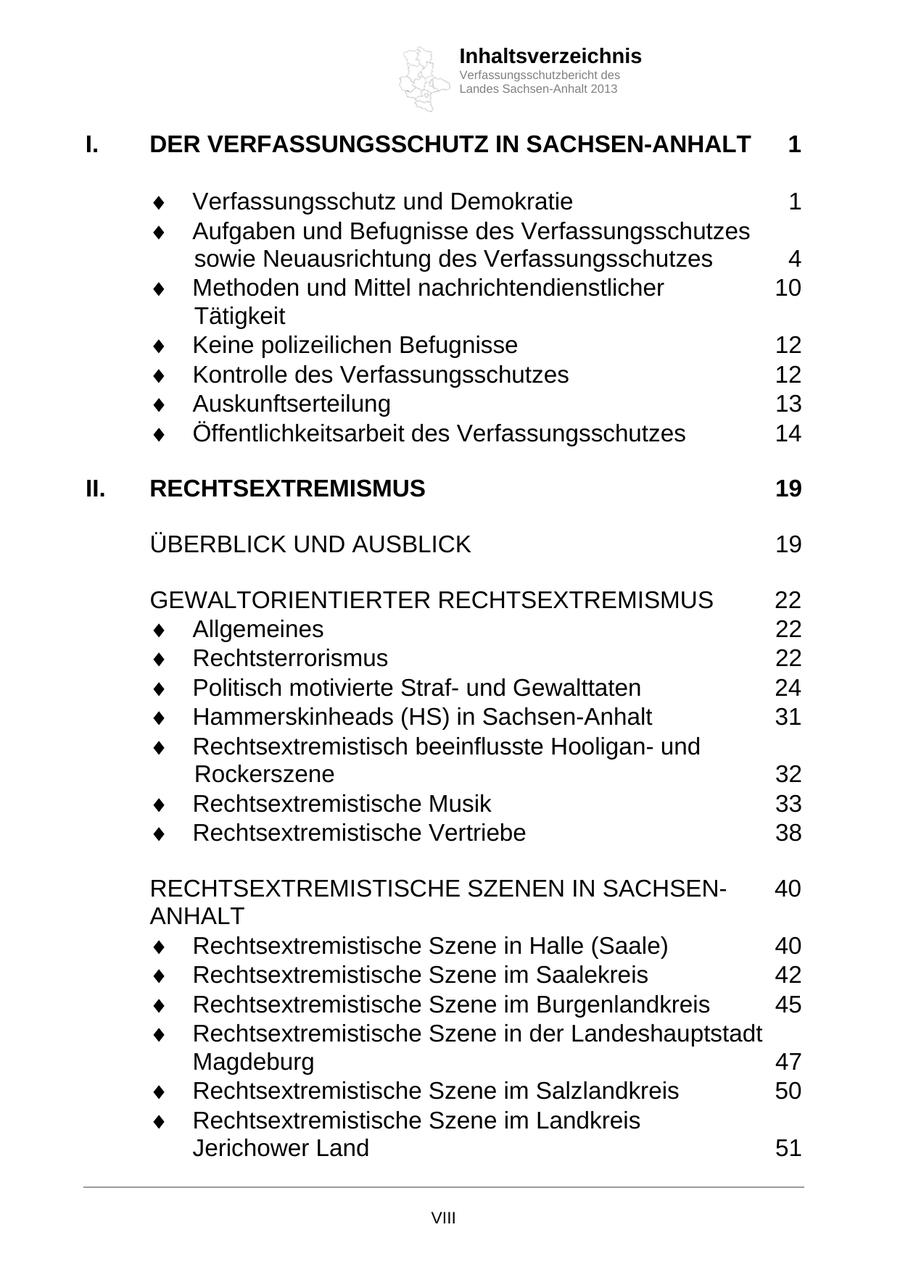 Inhaltsverzeichnis
Verfassungsschutzbericht des Landes Sachsen-Anhalt 2013

I. DER VERFASSUNGSSCHUTZ IN SACHSEN-ANHALT 1

♦ Verfassungsschutz und Demokratie 1
♦ Aufgaben und Befugnisse des Verfassungsschutzes sowie Neuausrichtung des Verfassungsschutzes 4
♦ Methoden und Mittel nachrichtendienstlicher Tätigkeit 10
♦ Keine polizeilichen Befugnisse 12
♦ Kontrolle des Verfassungsschutzes 12
♦ Auskunftserteilung 13
♦ Öffentlichkeitsarbeit des Verfassungsschutzes 14

II. RECHTSEXTREMISMUS 19

ÜBERBLICK UND AUSBLICK 19

GEWALTORIENTIERTER RECHTSEXTREMISMUS 22
♦ Allgemeines 22
♦ Rechtsterrorismus 22
♦ Politisch motivierte Straf- und Gewalttaten 24
♦ Hammerskinheads (HS) in Sachsen-Anhalt 31
♦ Rechtsextremistisch beeinflusste Hooligan- und Rockerszene 32
♦ Rechtsextremistische Musik 33
♦ Rechtsextremistische Vertriebe 38

RECHTSEXTREMISTISCHE SZENEN IN SACHSEN-ANHALT 40
♦ Rechtsextremistische Szene in Halle (Saale) 40
♦ Rechtsextremistische Szene im Saalekreis 42
♦ Rechtsextremistische Szene im Burgenlandkreis 45
♦ Rechtsextremistische Szene in der Landeshauptstadt Magdeburg 47
♦ Rechtsextremistische Szene im Salzlandkreis 50
♦ Rechtsextremistische Szene im Landkreis Jerichower Land 51

VIII